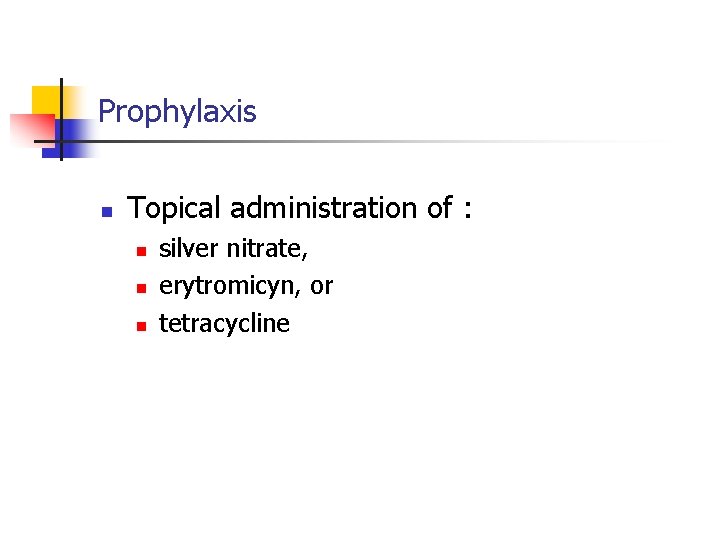 Prophylaxis

• Topical administration of :
• silver nitrate,
• erytromicyn, or
• tetracycline